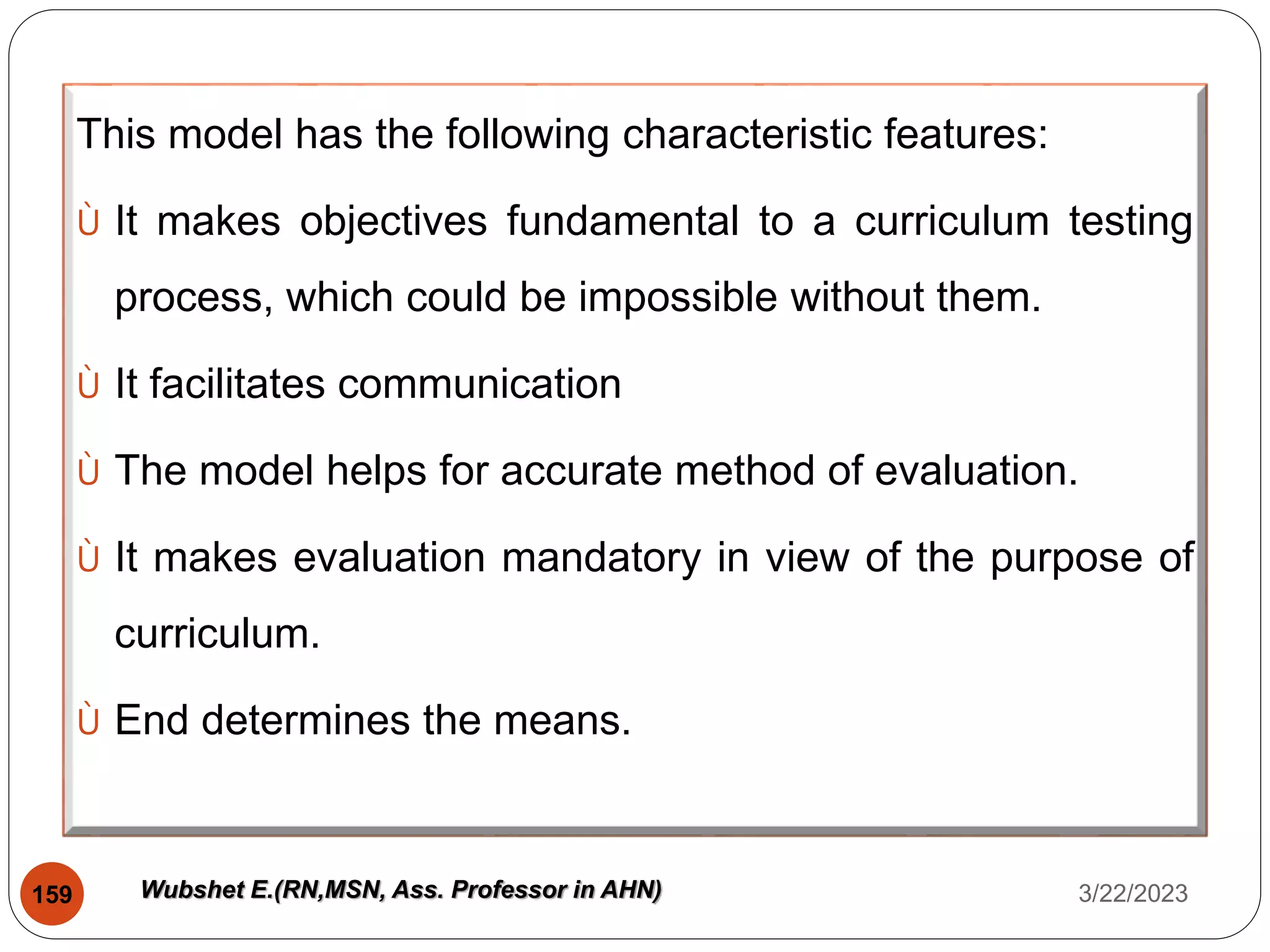 This model has the following characteristic features:

Ù It makes objectives fundamental to a curriculum testing process, which could be impossible without them.

Ù It facilitates communication

Ù The model helps for accurate method of evaluation.

Ù It makes evaluation mandatory in view of the purpose of curriculum.

Ù End determines the means.

159

Wubshet E.(RN,MSN, Ass. Professor in AHN)

3/22/2023